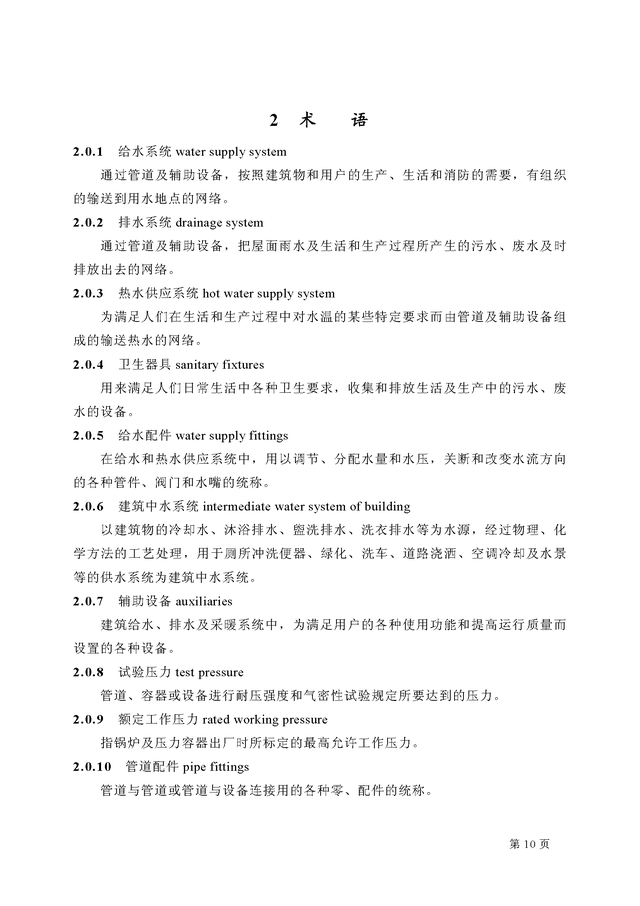 2 术　语

2.0.1　给水系统 water supply system

通过管道及辅助设备，按照建筑物和用户的生产、生活和消防的需要，有组织的输送到用水地点的网络。

2.0.2　排水系统 drainage system

通过管道及辅助设备，把屋面雨水及生活和生产过程所产生的污水、废水及时排放出去的网络。

2.0.3　热水供应系统 hot water supply system

为满足人们在生活和生产过程中对水温的某些特定要求而由管道及辅助设备组成的输送热水的网络。

2.0.4　卫生器具 sanitary fixtures

用来满足人们日常生活中各种卫生要求，收集和排放生活及生产中的污水、废水的设备。

2.0.5　给水配件 water supply fittings

在给水和热水供应系统中，用以调节、分配水量和水压，关断和改变水流方向的各种管件、阀门和水嘴的统称。

2.0.6　建筑中水系统 intermediate water system of building

以建筑物的冷却水、沐浴排水、盥洗排水、洗衣排水等为水源，经过物理、化学方法的工艺处理，用于厕所冲洗便器、绿化、洗车、道路浇洒、空调冷却及水景等的供水系统为建筑中水系统。

2.0.7　辅助设备 auxiliaries

建筑给水、排水及采暖系统中，为满足用户的各种使用功能和提高运行质量而设置的各种设备。

2.0.8　试验压力 test pressure

管道、容器或设备进行耐压强度和气密性试验规定所要达到的压力。

2.0.9　额定工作压力 rated working pressure

指锅炉及压力容器出厂时所标定的最高允许工作压力。

2.0.10　管道配件 pipe fittings

管道与管道或管道与设备连接用的各种零、配件的统称。

第 10 页